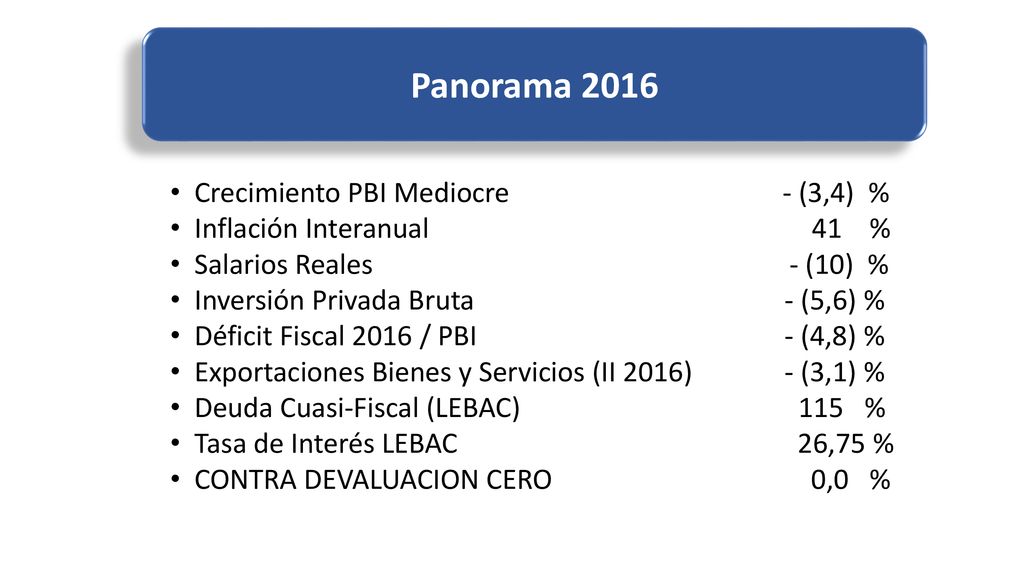 Panorama 2016

• Crecimiento PBI Mediocre - (3,4) %
• Inflación Interanual 41 %
• Salarios Reales - (10) %
• Inversión Privada Bruta - (5,6) %
• Déficit Fiscal 2016 / PBI - (4,8) %
• Exportaciones Bienes y Servicios (II 2016) - (3,1) %
• Deuda Cuasi-Fiscal (LEBAC) 115 %
• Tasa de Interés LEBAC 26,75 %
• CONTRA DEVALUACION CERO 0,0 %